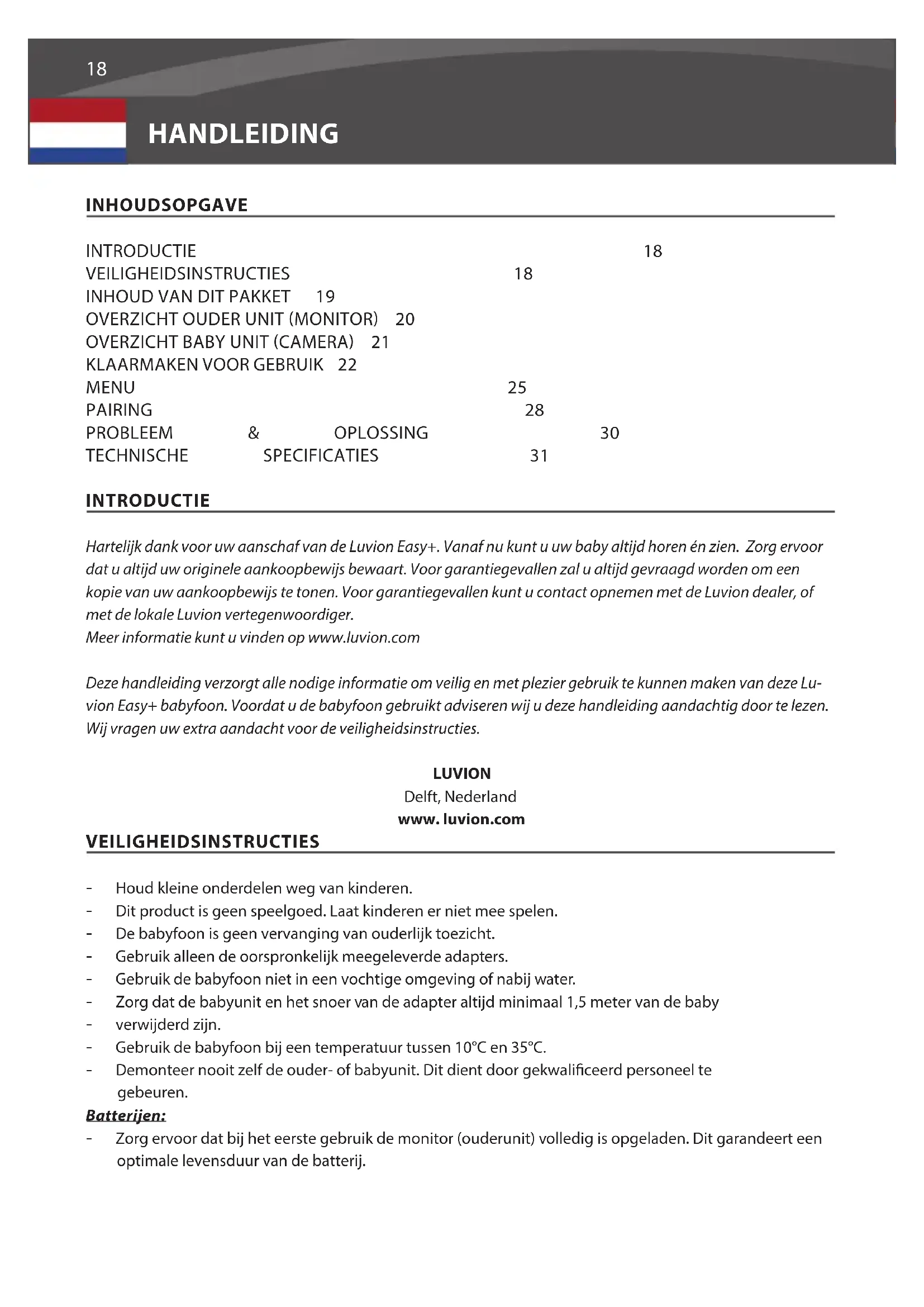 18

HANDLEIDING

INHOUDSOPGAVE

INTRODUCTIE 18
VEILIGHEIDSINSTRUCTIES 18
INHOUD VAN DIT PAKKET 19
OVERZICHT OUDER UNIT (MONITOR) 20
OVERZICHT BABY UNIT (CAMERA) 21
KLAARMAKEN VOOR GEBRUIK 22
MENU 25
PAIRING 28
PROBLEEM & OPLOSSING 30
TECHNISCHE SPECIFICATIES 31

INTRODUCTIE

Hartelijk dank voor uw aanschaf van de Luvion Easy+. Vanaf nu kunt u uw baby altijd horen én zien. Zorg ervoor dat u altijd uw originele aankoopbewijs bewaart. Voor garantiegevallen zal u altijd gevraagd worden om een kopie van uw aankoopbewijs te tonen. Voor garantiegevallen kunt u contact opnemen met de Luvion dealer, of met de lokale Luvion vertegenwoordiger.
Meer informatie kunt u vinden op www.luvion.com

Deze handleiding verzorgt alle nodige informatie om veilig en met plezier gebruik te kunnen maken van deze Luvion Easy+ babyfoon. Voordat u de babyfoon gebruikt adviseren wij u deze handleiding aandachtig door te lezen. Wij vragen uw extra aandacht voor de veiligheidsinstructies.

LUVION
Delft, Nederland
www. luvion.com

VEILIGHEIDSINSTRUCTIES

- Houd kleine onderdelen weg van kinderen.
- Dit product is geen speelgoed. Laat kinderen er niet mee spelen.
- De babyfoon is geen vervanging van ouderlijk toezicht.
- Gebruik alleen de oorspronkelijk meegeleverde adapters.
- Gebruik de babyfoon niet in een vochtige omgeving of nabij water.
- Zorg dat de babyunit en het snoer van de adapter altijd minimaal 1,5 meter van de baby
- verwijderd zijn.
- Gebruik de babyfoon bij een temperatuur tussen 10°C en 35°C.
- Demonteer nooit zelf de ouder- of babyunit. Dit dient door gekwalificeerd personeel te gebeuren.
Batterijen:
- Zorg ervoor dat bij het eerste gebruik de monitor (ouderunit) volledig is opgeladen. Dit garandeert een optimale levensduur van de batterij.